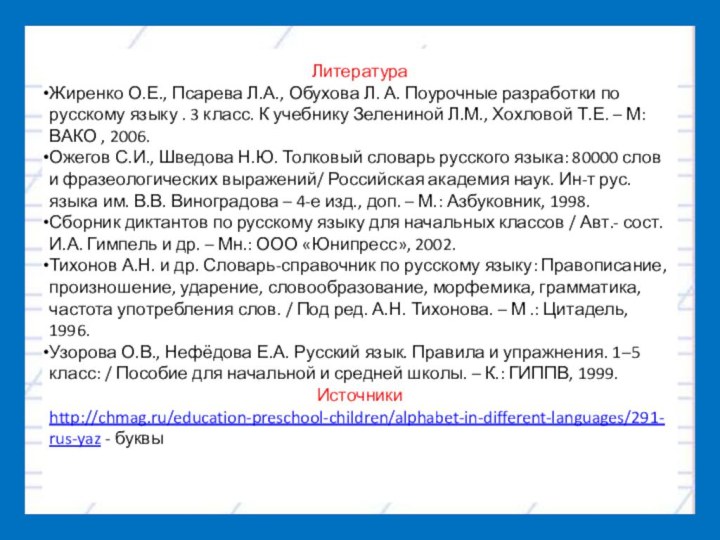 Литература

•Жиренко О.Е., Псарева Л.А., Обухова Л. А. Поурочные разработки по русскому языку . 3 класс. К учебнику Зелениной Л.М., Хохловой Т.Е. – М: ВАКО , 2006.

•Ожегов С.И., Шведова Н.Ю. Толковый словарь русского языка: 80000 слов и фразеологических выражений/ Российская академия наук. Ин-т рус. языка им. В.В. Виноградова – 4-е изд., доп. – М.: Азбуковник, 1998.

•Сборник диктантов по русскому языку для начальных классов / Авт.- сост. И.А. Гимпель и др. – Мн.: ООО «Юнипресс», 2002.

•Тихонов А.Н. и др. Словарь-справочник по русскому языку: Правописание, произношение, ударение, словообразование, морфемика, грамматика, частота употребления слов. / Под ред. А.Н. Тихонова. – М .: Цитадель, 1996.

•Узорова О.В., Нефёдова Е.А. Русский язык. Правила и упражнения. 1–5 класс: / Пособие для начальной и средней школы. – К.: ГИППВ, 1999.

Источники

http://chmag.ru/education-preschool-children/alphabet-in-different-languages/291-rus-yaz - буквы